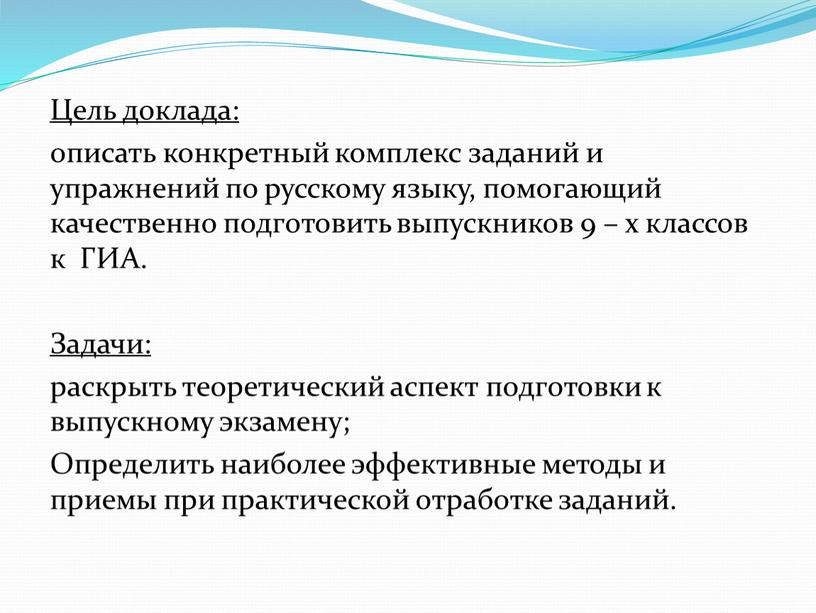 Цель доклада:

описать конкретный комплекс заданий и упражнений по русскому языку, помогающий качественно подготовить выпускников 9 – х классов к ГИА.

Задачи:

раскрыть теоретический аспект подготовки к выпускному экзамену;

Определить наиболее эффективные методы и приемы при практической отработке заданий.